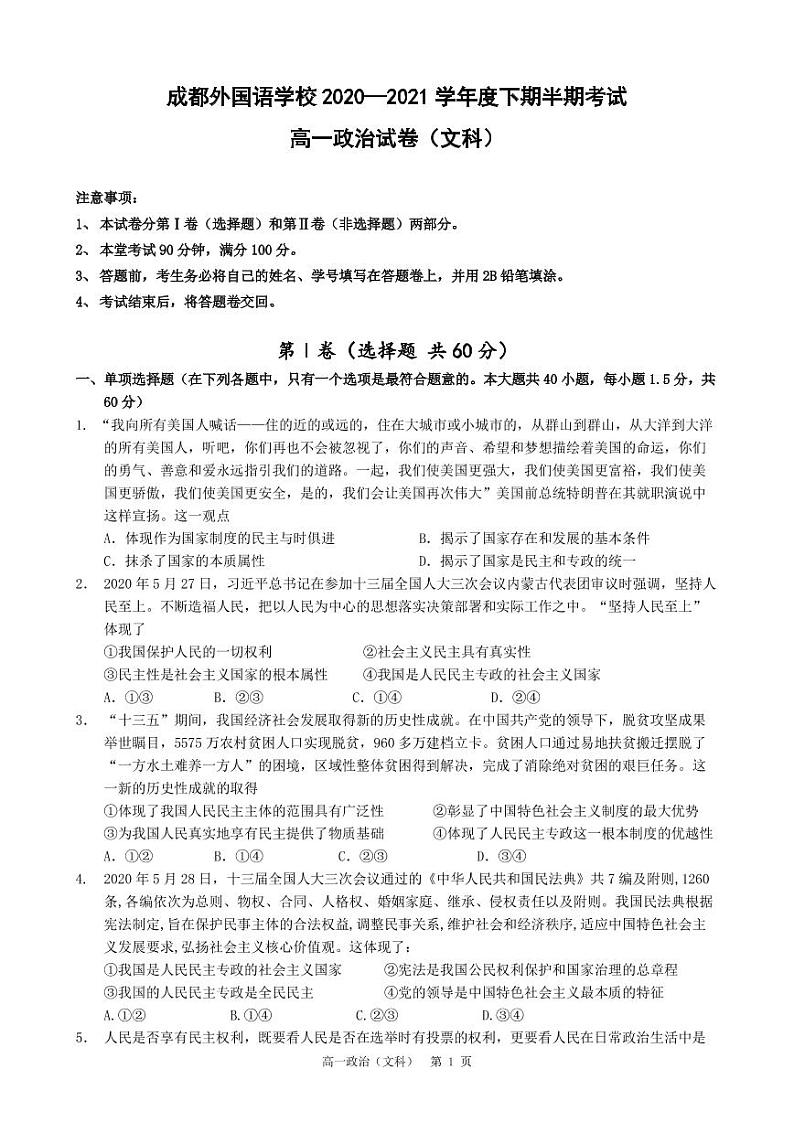 成都外国语学校 2020—2021 学年度下期半期考试
高一政治试卷（文科）

注意事项：
1、本试卷分第Ⅰ卷（选择题）和第Ⅱ卷（非选择题）两部分。
2、本堂考试 90 分钟，满分 100 分。
3、答题前，考生务必将自己的姓名、学号填写在答题卷上，并用 2B 铅笔填涂。
4、考试结束后，将答题卷交回。

第Ⅰ卷（选择题 共 60 分）

一、单项选择题（在下列各题中，只有一个选项是最符合题意的。本大题共 40 小题，每小题 1.5 分，共 60 分）

1. “我向所有美国人喊话——住的近的或远的，住在大城市或小城市的，从群山到群山，从大洋到大洋的所有美国人，听吧，你们再也不会被忽视了，你们的声音、希望和梦想描绘着美国的命运，你们的勇气、善意和爱永远指引我们的道路。一起，我们使美国更强大，我们使美国更富裕，我们使美国更骄傲，我们使美国更安全，是的，我们会让美国再次伟大”美国前总统特朗普在其就职演说中这样宣扬。这一观点
A. 体现作为国家制度的民主与时俱进　　B. 揭示了国家存在和发展的基本条件
C. 抹杀了国家的本质属性　　D. 揭示了国家是民主和专政的统一

2. 2020 年 5 月 27 日，习近平总书记在参加十三届全国人大三次会议内蒙古代表团审议时强调，坚持人民至上。不断造福人民，把以人民为中心的思想落实决策部署和实际工作之中。“坚持人民至上”体现了
①我国保护人民的一切权利　　②社会主义民主具有真实性
③民主性是社会主义国家的根本属性　　④我国是人民民主专政的社会主义国家
A. ①③　　B. ②③　　C. ①④　　D. ②④

3. “十三五”期间，我国经济社会发展取得新的历史性成就。在中国共产党的领导下，脱贫攻坚成果举世瞩目，5575 万农村贫困人口实现脱贫，960 多万建档立卡。贫困人口通过易地扶贫搬迁摆脱了“一方水土难养一方人”的困境，区域性整体贫困得到解决，完成了消除绝对贫困的艰巨任务。这一新的历史性成就的取得
①体现了我国人民民主主体的范围具有广泛性　　②彰显了中国特色社会主义制度的最大优势
③为我国人民真实地享有民主提供了物质基础　　④体现了人民民主专政这一根本制度的优越性
A. ①②　　B. ①④　　C. ②③　　D. ③④

4. 2020 年 5 月 28 日，十三届全国人大三次会议通过的《中华人民共和国民法典》共 7 编及附则，1260 条,各编依次为总则、物权、合同、人格权、婚姻家庭、继承、侵权责任以及附则。我国民法典根据宪法制定,旨在保护民事主体的合法权益,调整民事关系,维护社会和经济秩序,适应中国特色社会主义发展要求,弘扬社会主义核心价值观。这体现了：
①我国是人民民主专政的社会主义国家　　②宪法是我国公民权利保护和国家治理的总章程
③我国的人民民主专政是全民民主　　④党的领导是中国特色社会主义最本质的特征
A.①②　　B.①④　　C.②③　　D.③④

5. 人民是否享有民主权利，既要看人民是否在选举时有投票的权利，更要看人民在日常政治生活中是

高一政治（文科）　第 1 页